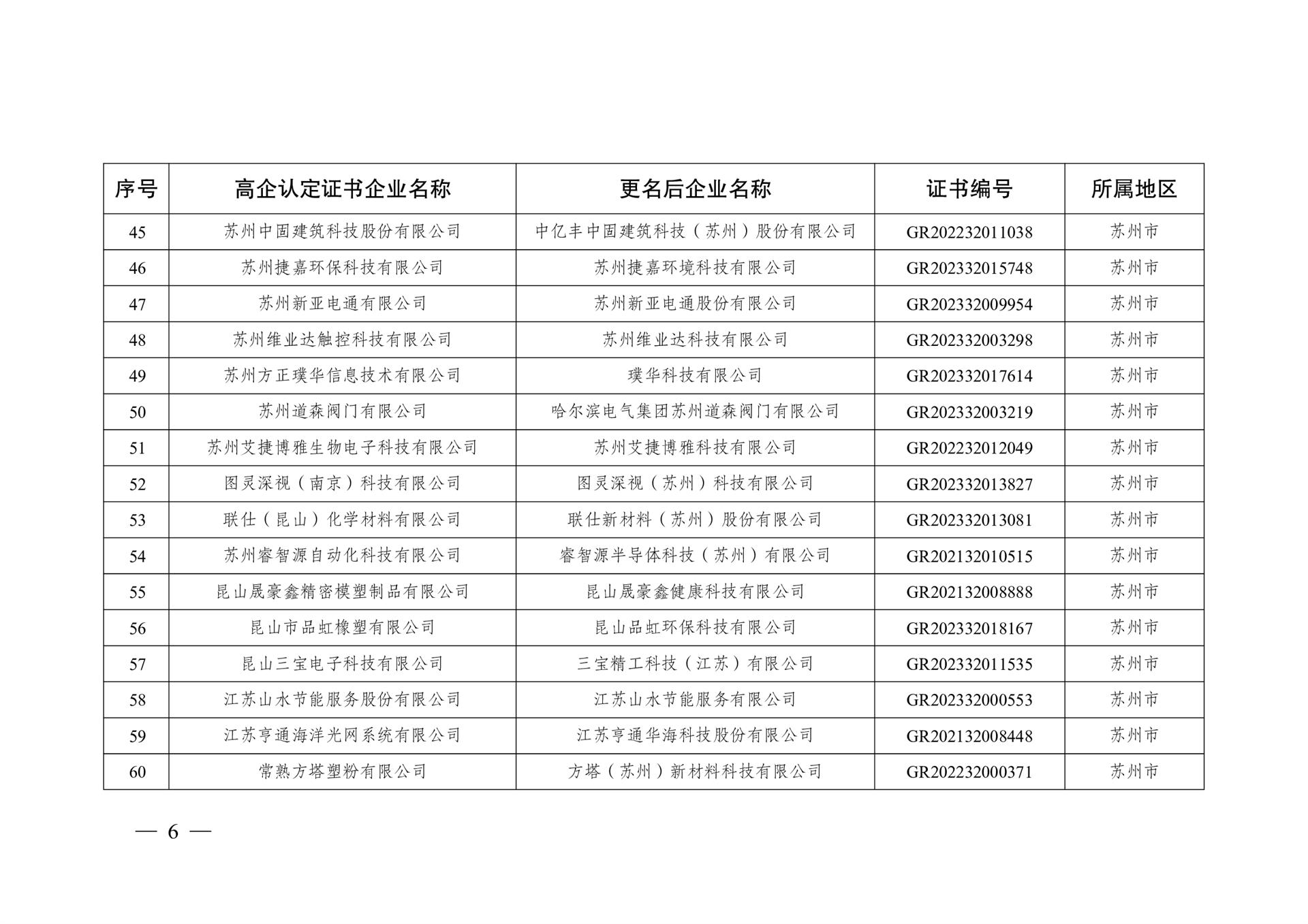 | 序号 | 高企认定证书企业名称 | 更名后企业名称 | 证书编号 | 所属地区 |
|---|---|---|---|---|
| 45 | 苏州中固建筑科技股份有限公司 | 中亿丰中固建筑科技（苏州）股份有限公司 | GR202232011038 | 苏州市 |
| 46 | 苏州捷嘉环保科技有限公司 | 苏州捷嘉环境科技有限公司 | GR202332015748 | 苏州市 |
| 47 | 苏州新亚电通有限公司 | 苏州新亚电通股份有限公司 | GR202332009954 | 苏州市 |
| 48 | 苏州维业达触控科技有限公司 | 苏州维业达科技有限公司 | GR202332003298 | 苏州市 |
| 49 | 苏州方正璞华信息技术有限公司 | 璞华科技有限公司 | GR202332017614 | 苏州市 |
| 50 | 苏州道森阀门有限公司 | 哈尔滨电气集团苏州道森阀门有限公司 | GR202332003219 | 苏州市 |
| 51 | 苏州艾捷博雅生物电子科技有限公司 | 苏州艾捷博雅科技有限公司 | GR202232012049 | 苏州市 |
| 52 | 图灵深视（南京）科技有限公司 | 图灵深视（苏州）科技有限公司 | GR202332013827 | 苏州市 |
| 53 | 联仕（昆山）化学材料有限公司 | 联仕新材料（苏州）股份有限公司 | GR202332013081 | 苏州市 |
| 54 | 苏州睿智源自动化科技有限公司 | 睿智源半导体科技（苏州）有限公司 | GR202132010515 | 苏州市 |
| 55 | 昆山晟豪鑫精密模塑制品有限公司 | 昆山晟豪鑫健康科技有限公司 | GR202132008888 | 苏州市 |
| 56 | 昆山市品虹橡塑有限公司 | 昆山品虹环保科技有限公司 | GR202332018167 | 苏州市 |
| 57 | 昆山三宝电子科技有限公司 | 三宝精工科技（江苏）有限公司 | GR202332011535 | 苏州市 |
| 58 | 江苏山水节能服务股份有限公司 | 江苏山水节能服务有限公司 | GR202332000553 | 苏州市 |
| 59 | 江苏亨通海洋光网系统有限公司 | 江苏亨通华海科技股份有限公司 | GR202132008448 | 苏州市 |
| 60 | 常熟方塔塑粉有限公司 | 方塔（苏州）新材料科技有限公司 | GR202232000371 | 苏州市 |

— 6 —